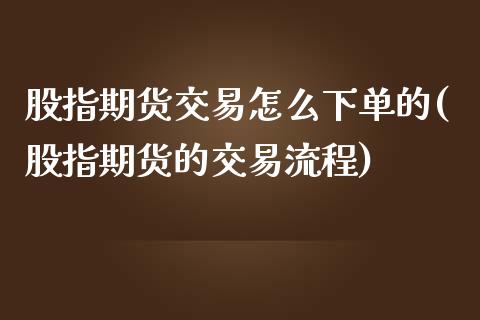 股指期货交易怎么下单的(股指期货的交易流程)